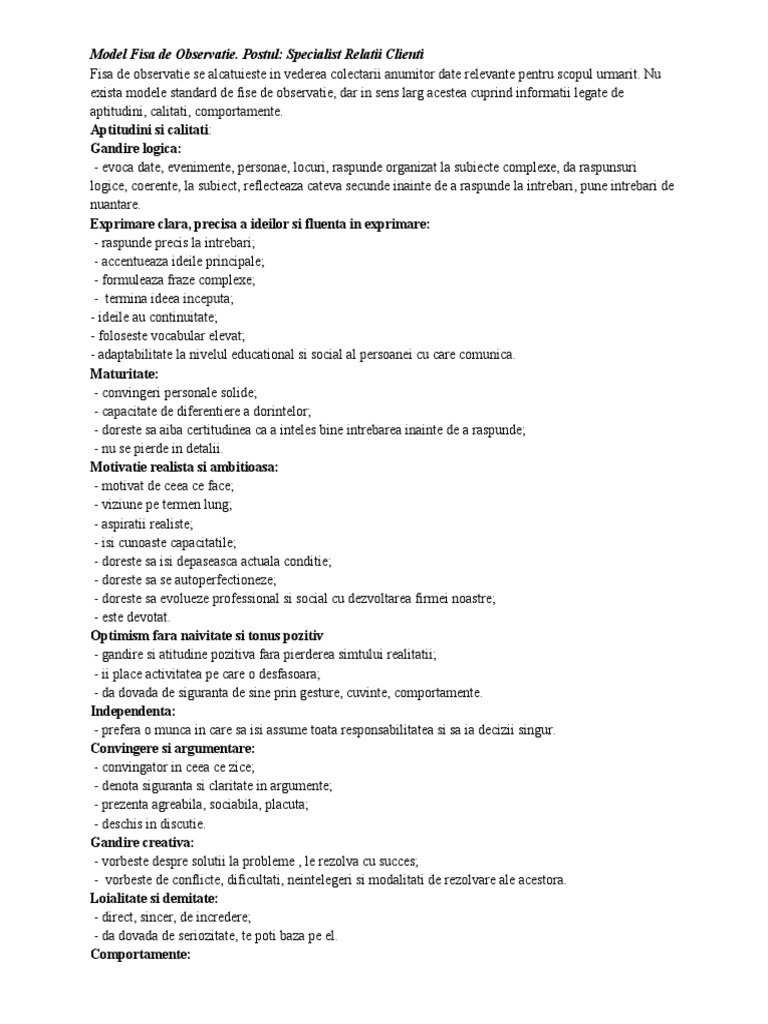 Model Fisa de Observatie. Postul: Specialist Relatii Clienti
Fisa de observatie se alcatuieste in vederea colectarii anumitor date relevante pentru scopul urmarit. Nu exista modele standard de fise de observatie, dar in sens larg acestea cuprind informatii legate de aptitudini, calitati, comportamente.

Aptitudini si calitati:
Gandire logica:
- evoca date, evenimente, personae, locuri, raspunde organizat la subiecte complexe, da raspunsuri logice, coerente, la subiect, reflecteaza cateva secunde inainte de a raspunde la intrebari, pune intrebari de nuantare.

Exprimare clara, precisa a ideilor si fluenta in exprimare:
- raspunde precis la intrebari;
- accentueaza ideile principale;
- formuleaza fraze complexe;
- termina ideea inceputa;
- ideile au continuitate;
- foloseste vocabular elevat;
- adaptabilitate la nivelul educational si social al persoanei cu care comunica.

Maturitate:
- convingeri personale solide;
- capacitate de diferentiere a dorintelor;
- doreste sa aiba certitudinea ca a inteles bine intrebarea inainte de a raspunde;
- nu se pierde in detalii.

Motivatie realista si ambitioasa:
- motivat de ceea ce face;
- viziune pe termen lung;
- aspiratii realiste;
- isi cunoaste capacitatile;
- doreste sa isi depaseasca actuala conditie;
- doreste sa se autoperfectioneze;
- doreste sa evolueze professional si social cu dezvoltarea firmei noastre;
- este devotat.

Optimism fara naivitate si tonus pozitiv
- gandire si atitudine pozitiva fara pierderea simtului realitatii;
- ii place activitatea pe care o desfasoara;
- da dovada de siguranta de sine prin gesture, cuvinte, comportamente.

Independenta:
- prefera o munca in care sa isi assume toata responsabilitatea si sa ia decizii singur.

Convingere si argumentare:
- convingator in ceea ce zice;
- denota siguranta si claritate in argumente;
- prezenta agreabila, sociabila, placuta;
- deschis in discutie.

Gandire creativa:
- vorbeste despre solutii la probleme , le rezolva cu succes;
- vorbeste de conflicte, dificultati, neintelegeri si modalitati de rezolvare ale acestora.

Loialitate si demitate:
- direct, sincer, de incredere;
- da dovada de seriozitate, te poti baza pe el.

Comportamente: